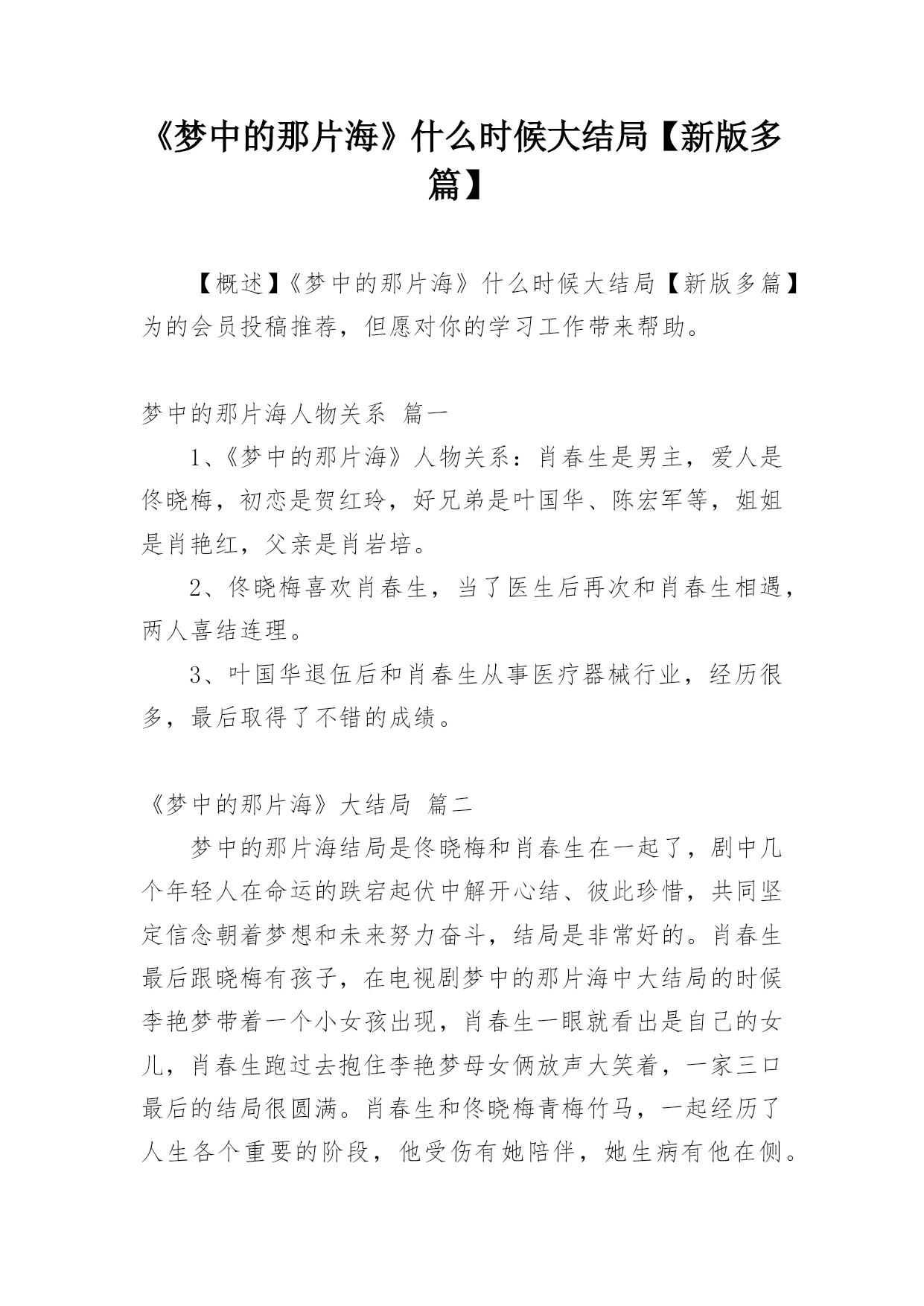 《梦中的那片海》什么时候大结局【新版多篇】

【概述】《梦中的那片海》什么时候大结局【新版多篇】为的会员投稿推荐，但愿对你的学习工作带来帮助。

梦中的那片海人物关系 篇一

1、《梦中的那片海》人物关系：肖春生是男主，爱人是佟晓梅，初恋是贺红玲，好兄弟是叶国华、陈宏军等，姐姐是肖艳红，父亲是肖岩培。

2、佟晓梅喜欢肖春生，当了医生后再次和肖春生相遇，两人喜结连理。

3、叶国华退伍后和肖春生从事医疗器械行业，经历很多，最后取得了不错的成绩。

《梦中的那片海》大结局 篇二

梦中的那片海结局是佟晓梅和肖春生在一起了，剧中几个年轻人在命运的跌宕起伏中解开心结、彼此珍惜，共同坚定信念朝着梦想和未来努力奋斗，结局是非常好的。肖春生最后跟晓梅有孩子，在电视剧梦中的那片海中大结局的时候李艳梦带着一个小女孩出现，肖春生一眼就看出是自己的女儿，肖春生跑过去抱住李艳梦母女俩放声大笑着，一家三口最后的结局很圆满。肖春生和佟晓梅青梅竹马，一起经历了人生各个重要的阶段，他受伤有她陪伴，她生病有他在侧。